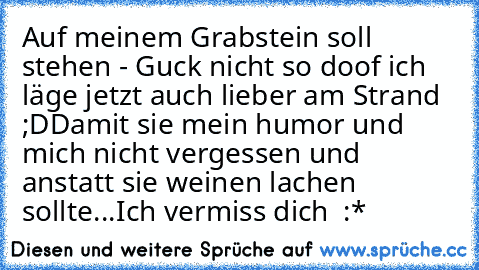 Auf meinem Grabstein soll stehen - Guck nicht so doof ich läge jetzt auch lieber am Strand ;DDamit sie mein humor und mich nicht vergessen und anstatt sie weinen lachen sollte...Ich vermiss dich :*

Diesen und weitere Sprüche auf www.sprüche.cc